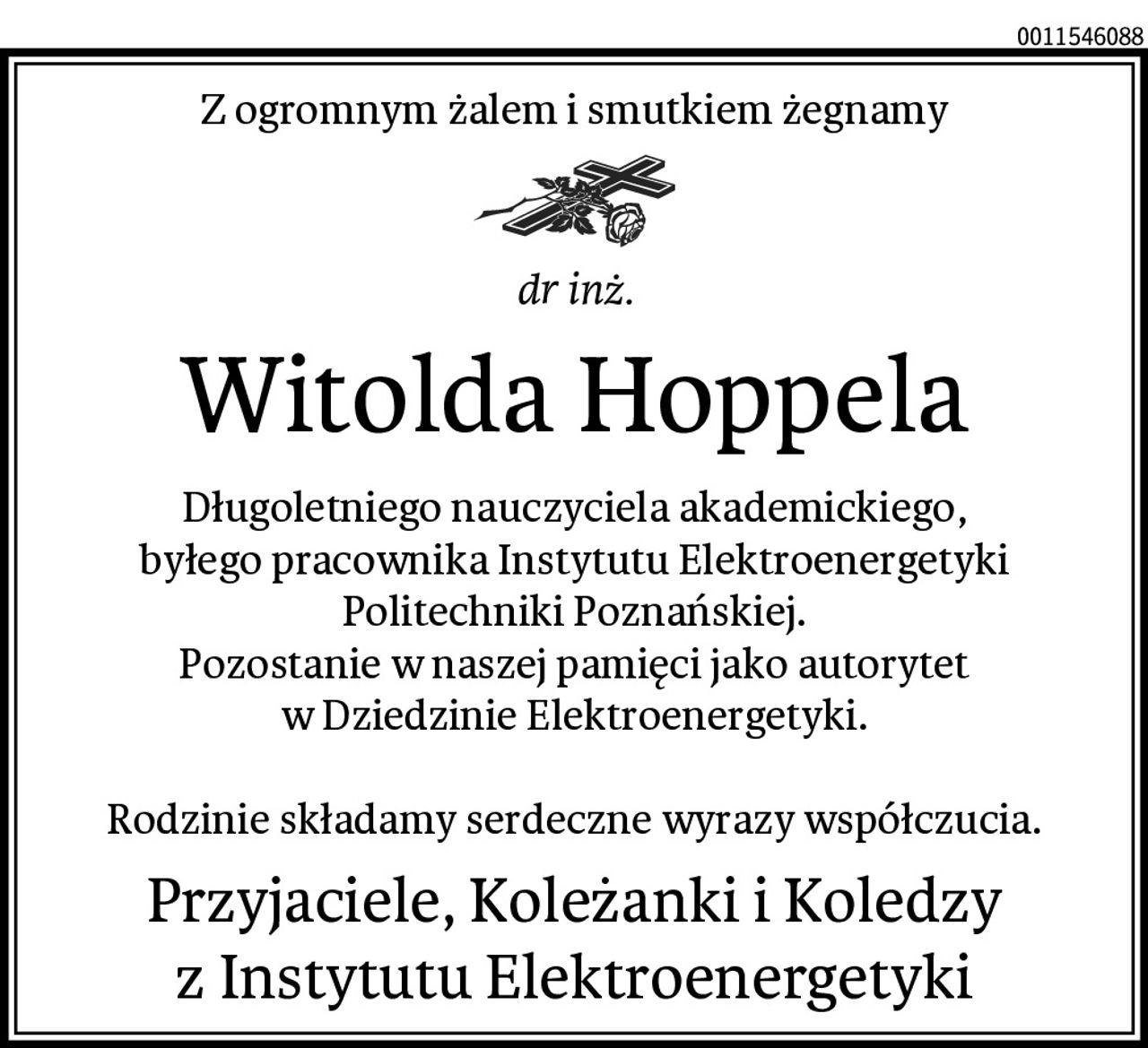 0011546088

Z ogromnym żalem i smutkiem żegnamy

dr inż.

Witolda Hoppela

Długoletniego nauczyciela akademickiego, byłego pracownika Instytutu Elektroenergetyki Politechniki Poznańskiej. Pozostanie w naszej pamięci jako autorytet w Dziedzinie Elektroenergetyki.

Rodzinie składamy serdeczne wyrazy współczucia.

Przyjaciele, Koleżanki i Koledzy z Instytutu Elektroenergetyki